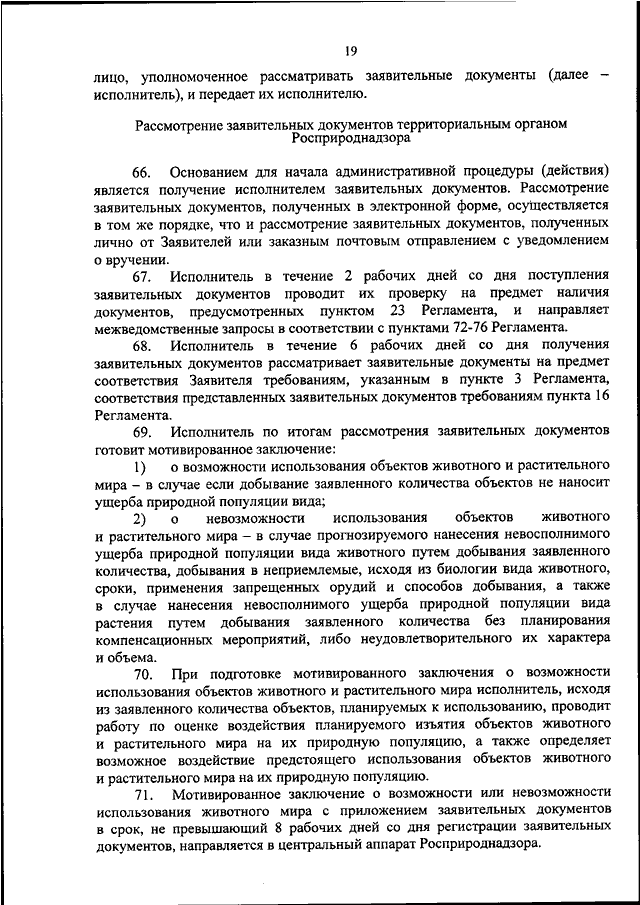 19

лицо, уполномоченное рассматривать заявительные документы (далее – исполнитель), и передает их исполнителю.

Рассмотрение заявительных документов территориальным органом Росприроднадзора

66. Основанием для начала административной процедуры (действия) является получение исполнителем заявительных документов. Рассмотрение заявительных документов, полученных в электронной форме, осуществляется в том же порядке, что и рассмотрение заявительных документов, полученных лично от Заявителей или заказным почтовым отправлением с уведомлением о вручении.

67. Исполнитель в течение 2 рабочих дней со дня поступления заявительных документов проводит их проверку на предмет наличия документов, предусмотренных пунктом 23 Регламента, и направляет межведомственные запросы в соответствии с пунктами 72-76 Регламента.

68. Исполнитель в течение 6 рабочих дней со дня получения заявительных документов рассматривает заявительные документы на предмет соответствия Заявителя требованиям, указанным в пункте 3 Регламента, соответствия представленных заявительных документов требованиям пункта 16 Регламента.

69. Исполнитель по итогам рассмотрения заявительных документов готовит мотивированное заключение:

1) о возможности использования объектов животного и растительного мира – в случае если добывание заявленного количества объектов не наносит ущерба природной популяции вида;

2) о невозможности использования объектов животного и растительного мира – в случае прогнозируемого нанесения невосполнимого ущерба природной популяции вида животного путем добывания заявленного количества, добывания в неприемлемые, исходя из биологии вида животного, сроки, применения запрещенных орудий и способов добывания, а также в случае нанесения невосполнимого ущерба природной популяции вида растения путем добывания заявленного количества без планирования компенсационных мероприятий, либо неудовлетворительного их характера и объема.

70. При подготовке мотивированного заключения о возможности использования объектов животного и растительного мира исполнитель, исходя из заявленного количества объектов, планируемых к использованию, проводит работу по оценке воздействия планируемого изъятия объектов животного и растительного мира на их природную популяцию, а также определяет возможное воздействие предстоящего использования объектов животного и растительного мира на их природную популяцию.

71. Мотивированное заключение о возможности или невозможности использования животного мира с приложением заявительных документов в срок, не превышающий 8 рабочих дней со дня регистрации заявительных документов, направляется в центральный аппарат Росприроднадзора.